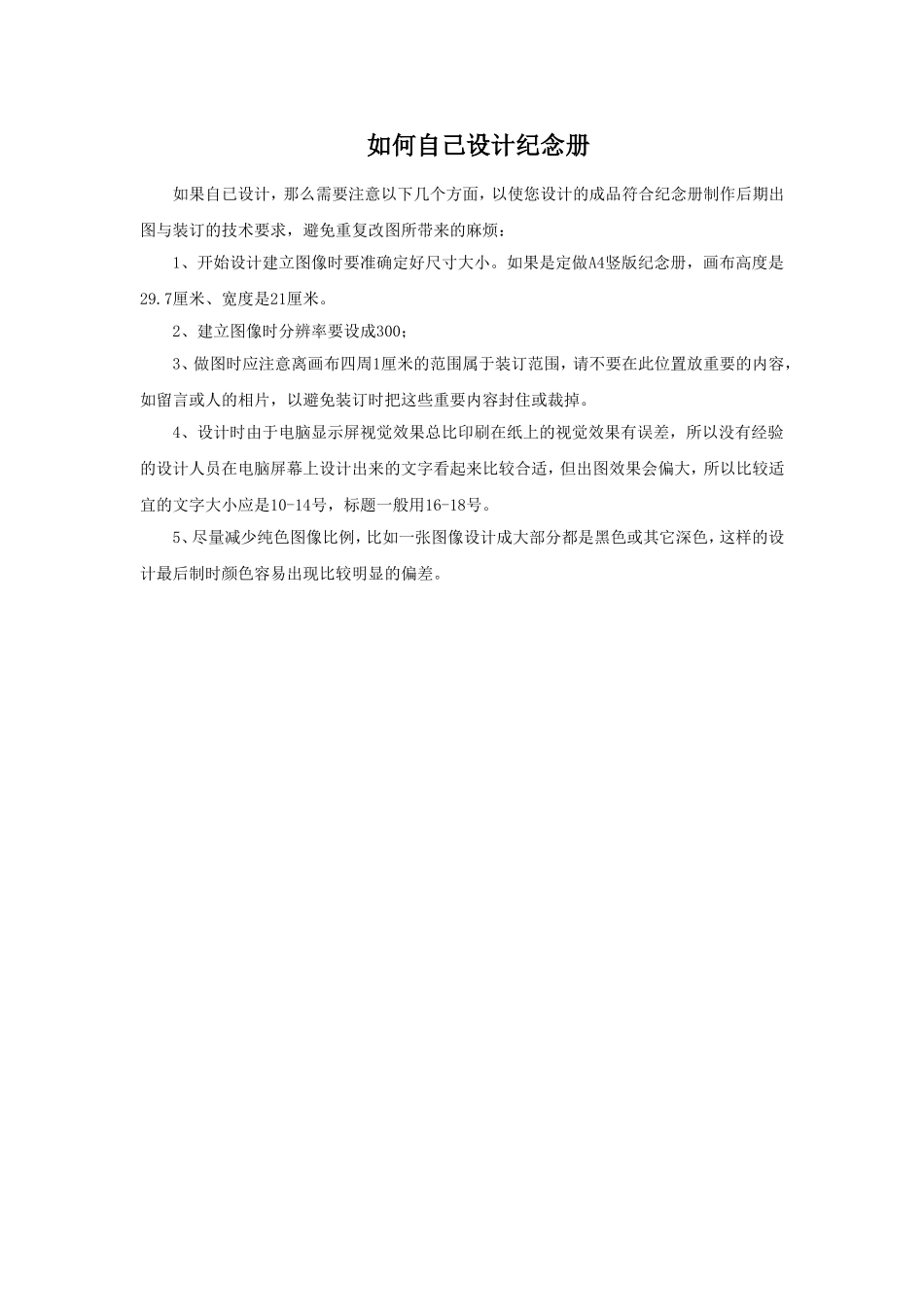 如何自己设计纪念册

如果自己设计，那么需要注意以下几个方面，以使您设计的成品符合纪念册制作后期出图与装订的技术要求，避免重复改图所带来的麻烦：

1、开始设计建立图像时要准确定好尺寸大小。如果是定做A4竖版纪念册，画布高度是29.7厘米、宽度是21厘米。

2、建立图像时分辨率要设成300；

3、做图时应注意离画布四周1厘米的范围属于装订范围，请不要在此位置放重要的内容，如留言或人的相片，以避免装订时把这些重要内容封住或裁掉。

4、设计时由于电脑显示屏视觉效果总比印刷在纸上的视觉效果有误差，所以没有经验的设计人员在电脑屏幕上设计出来的文字看起来比较合适，但出图效果会偏大，所以比较适宜的文字大小应是10-14号，标题一般用16-18号。

5、尽量减少纯色图像比例，比如一张图像设计成大部分都是黑色或其它深色，这样的设计最后制时颜色容易出现比较明显的偏差。